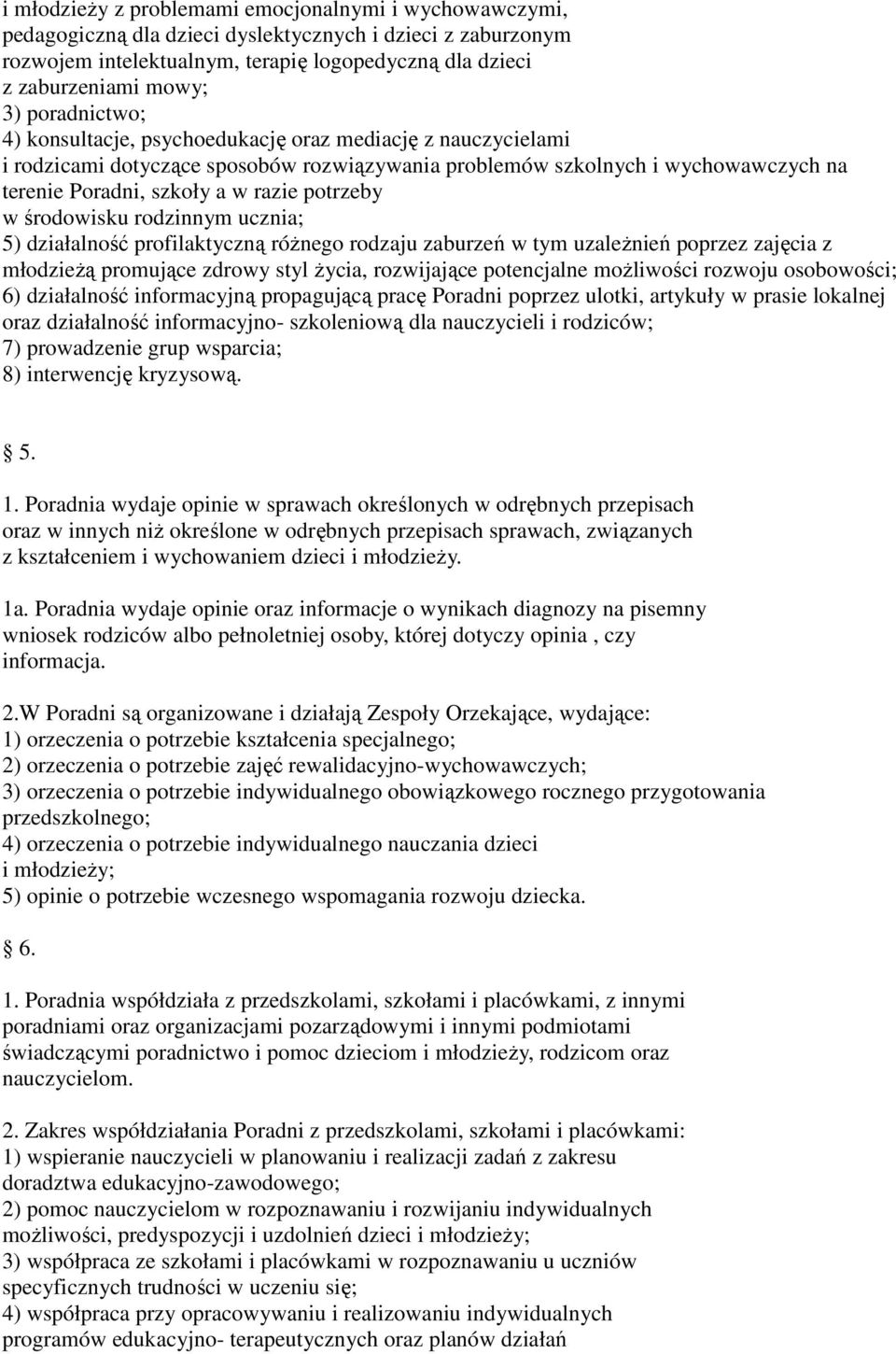 i młodzieży z problemami emocjonalnymi i wychowawczymi, pedagogiczną dla dzieci dyslektycznych i dzieci z zaburzonym rozwojem intelektualnym, terapię logopedyczną dla dzieci z zaburzeniami mowy;
3) poradnictwo;
4) konsultacje, psychoedukację oraz mediację z nauczycielami i rodzicami dotyczące sposobów rozwiązywania problemów szkolnych i wychowawczych na terenie Poradni, szkoły a w razie potrzeby w środowisku rodzinnym ucznia;
5) działalność profilaktyczną różnego rodzaju zaburzeń w tym uzależnień poprzez zajęcia z młodzieżą promujące zdrowy styl życia, rozwijające potencjalne możliwości rozwoju osobowości;
6) działalność informacyjną propagującą pracę Poradni poprzez ulotki, artykuły w prasie lokalnej oraz działalność informacyjno- szkoleniową dla nauczycieli i rodziców;
7) prowadzenie grup wsparcia;
8) interwencję kryzysową.

5.

1. Poradnia wydaje opinie w sprawach określonych w odrębnych przepisach oraz w innych niż określone w odrębnych przepisach sprawach, związanych z kształceniem i wychowaniem dzieci i młodzieży.

1a. Poradnia wydaje opinie oraz informacje o wynikach diagnozy na pisemny wniosek rodziców albo pełnoletniej osoby, której dotyczy opinia , czy informacja.

2.W Poradni są organizowane i działają Zespoły Orzekające, wydające:
1) orzeczenia o potrzebie kształcenia specjalnego;
2) orzeczenia o potrzebie zajęć rewalidacyjno-wychowawczych;
3) orzeczenia o potrzebie indywidualnego obowiązkowego rocznego przygotowania przedszkolnego;
4) orzeczenia o potrzebie indywidualnego nauczania dzieci i młodzieży;
5) opinie o potrzebie wczesnego wspomagania rozwoju dziecka.

6.

1. Poradnia współdziała z przedszkolami, szkołami i placówkami, z innymi poradniami oraz organizacjami pozarządowymi i innymi podmiotami świadczącymi poradnictwo i pomoc dzieciom i młodzieży, rodzicom oraz nauczycielom.

2. Zakres współdziałania Poradni z przedszkolami, szkołami i placówkami:
1) wspieranie nauczycieli w planowaniu i realizacji zadań z zakresu doradztwa edukacyjno-zawodowego;
2) pomoc nauczycielom w rozpoznawaniu i rozwijaniu indywidualnych możliwości, predyspozycji i uzdolnień dzieci i młodzieży;
3) współpraca ze szkołami i placówkami w rozpoznawaniu u uczniów specyficznych trudności w uczeniu się;
4) współpraca przy opracowywaniu i realizowaniu indywidualnych programów edukacyjno- terapeutycznych oraz planów działań